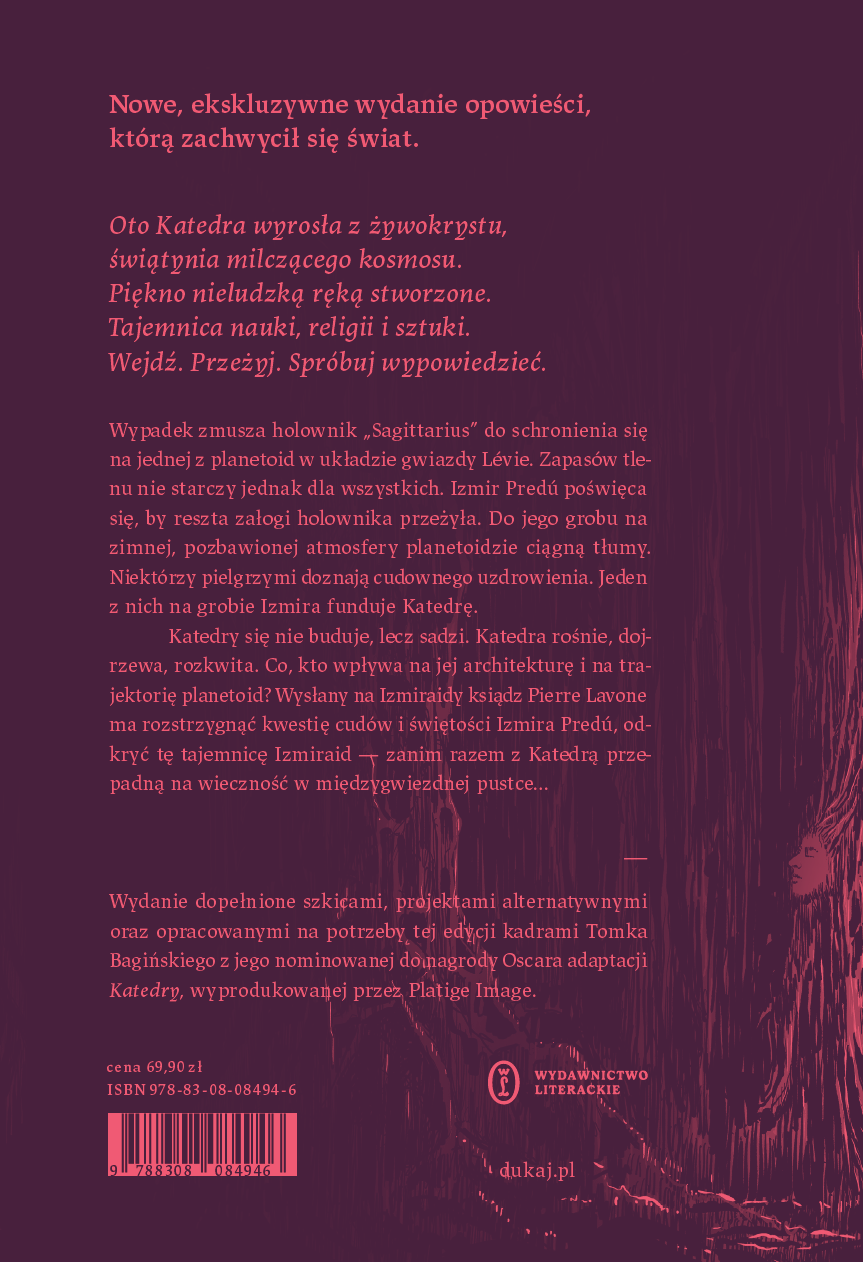 Nowe, ekskluzywne wydanie opowieści, którą zachwycił się świat.

Oto Katedra wyrosła z żywokrystu,
świątynia milczącego kosmosu.
Piękno nieludzką ręką stworzone.
Tajemnica nauki, religii i sztuki.
Wejdź. Przeżyj. Spróbuj wypowiedzieć.

Wypadek zmusza holownik „Sagittarius" do schronienia się na jednej z planetoid w układzie gwiazdy Lévie. Zapasów tlenu nie starczy jednak dla wszystkich. Izmir Predú poświęca się, by reszta załogi holownika przeżyła. Do jego grobu na zimnej, pozbawionej atmosfery planetoidzie ciągną tłumy. Niektórzy pielgrzymi doznają cudownego uzdrowienia. Jeden z nich na grobie Izmira funduje Katedrę.

Katedry się nie buduje, lecz sadzi. Katedra rośnie, dojrzewa, rozkwita. Co, kto wpływa na jej architekturę i na trajektorię planetoid? Wysłany na Izmiraidy ksiądz Pierre Lavone ma rozstrzygnąć kwestię cudów i świętości Izmira Predú, odkryć tę tajemnicę Izmiraid — zanim razem z Katedrą przepadną na wieczność w międzygwiezdnej pustce…

—

Wydanie dopełnione szkicami, projektami alternatywnymi oraz opracowanymi na potrzeby tej edycji kadrami Tomka Bagińskiego z jego nominowanej do nagrody Oscara adaptacji Katedry, wyprodukowanej przez Platige Image.

cena 69,90 zł
ISBN 978-83-08-08494-6

9 788308 084946

WYDAWNICTWO LITERACKIE

dukaj.pl